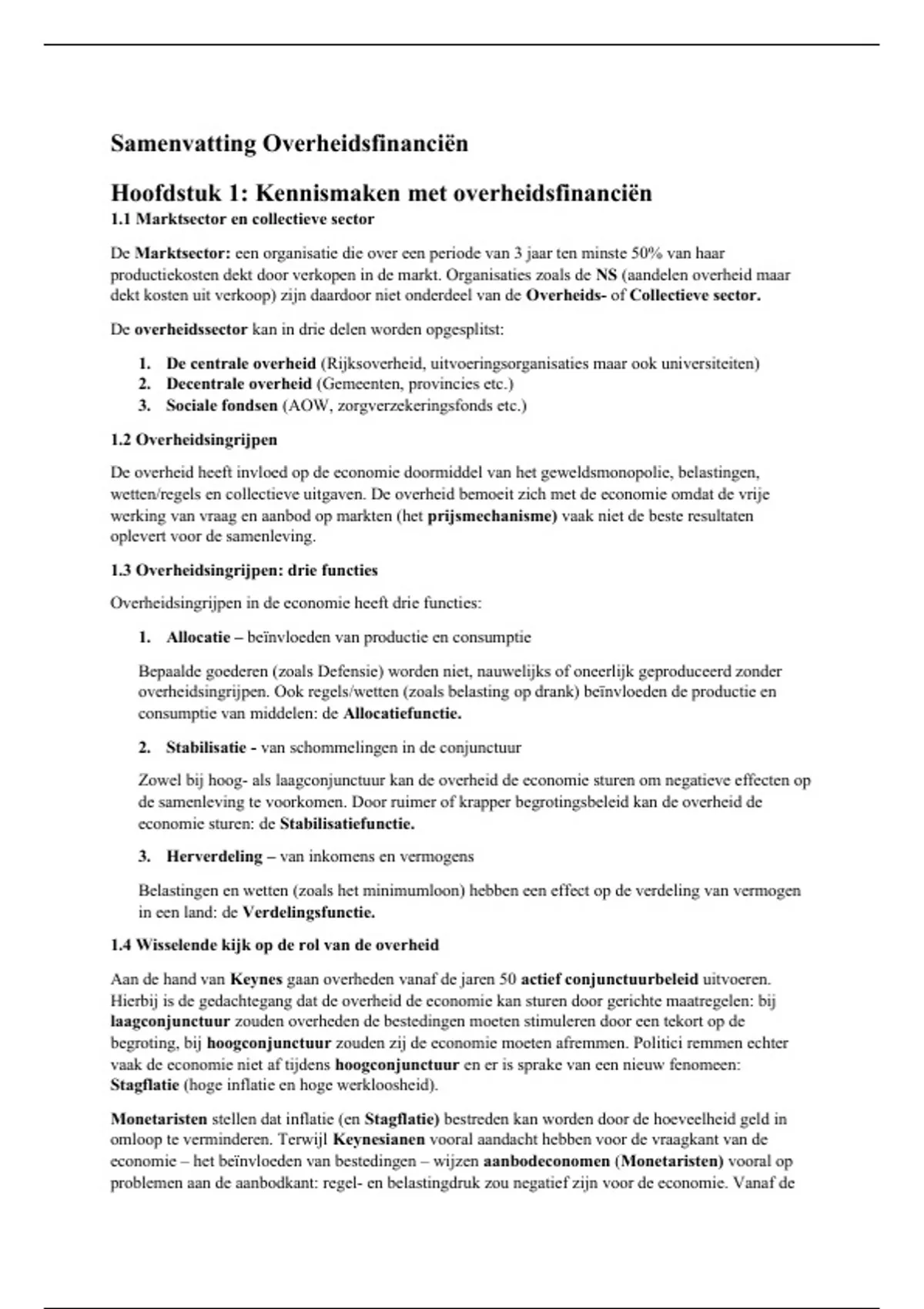 Samenvatting Overheidsfinanciën

Hoofdstuk 1: Kennismaken met overheidsfinanciën

1.1 Marktsector en collectieve sector

De Marktsector: een organisatie die over een periode van 3 jaar ten minste 50% van haar productiekosten dekt door verkopen in de markt. Organisaties zoals de NS (aandelen overheid maar dekt kosten uit verkoop) zijn daardoor niet onderdeel van de Overheids- of Collectieve sector.

De overheidssector kan in drie delen worden opgesplitst:

1. De centrale overheid (Rijksoverheid, uitvoeringsorganisaties maar ook universiteiten)
2. Decentrale overheid (Gemeenten, provincies etc.)
3. Sociale fondsen (AOW, zorgverzekeringsfonds etc.)

1.2 Overheidsingrijpen

De overheid heeft invloed op de economie doormiddel van het geweldsmonopolie, belastingen, wetten/regels en collectieve uitgaven. De overheid bemoeit zich met de economie omdat de vrije werking van vraag en aanbod op markten (het prijsmechanisme) vaak niet de beste resultaten oplevert voor de samenleving.

1.3 Overheidsingrijpen: drie functies

Overheidsingrijpen in de economie heeft drie functies:

1. Allocatie – beïnvloeden van productie en consumptie

Bepaalde goederen (zoals Defensie) worden niet, nauwelijks of oneerlijk geproduceerd zonder overheidsingrijpen. Ook regels/wetten (zoals belasting op drank) beïnvloeden de productie en consumptie van middelen: de Allocatiefunctie.

2. Stabilisatie - van schommelingen in de conjunctuur

Zowel bij hoog- als laagconjunctuur kan de overheid de economie sturen om negatieve effecten op de samenleving te voorkomen. Door ruimer of krapper begrotingsbeleid kan de overheid de economie sturen: de Stabilisatiefunctie.

3. Herverdeling – van inkomens en vermogens

Belastingen en wetten (zoals het minimumloon) hebben een effect op de verdeling van vermogen in een land: de Verdelingsfunctie.

1.4 Wisselende kijk op de rol van de overheid

Aan de hand van Keynes gaan overheden vanaf de jaren 50 actief conjunctuurbeleid uitvoeren. Hierbij is de gedachtegang dat de overheid de economie kan sturen door gerichte maatregelen: bij laagconjunctuur zouden overheden de bestedingen moeten stimuleren door een tekort op de begroting, bij hoogconjunctuur zouden zij de economie moeten afremmen. Politici remmen echter vaak de economie niet af tijdens hoogconjunctuur en er is sprake van een nieuw fenomeen: Stagflatie (hoge inflatie en hoge werkloosheid).

Monetaristen stellen dat inflatie (en Stagflatie) bestreden kan worden door de hoeveelheid geld in omloop te verminderen. Terwijl Keynesianen vooral aandacht hebben voor de vraagkant van de economie – het beïnvloeden van bestedingen – wijzen aanbodeconomen (Monetaristen) vooral op problemen aan de aanbodkant: regel- en belastingdruk zou negatief zijn voor de economie. Vanaf de